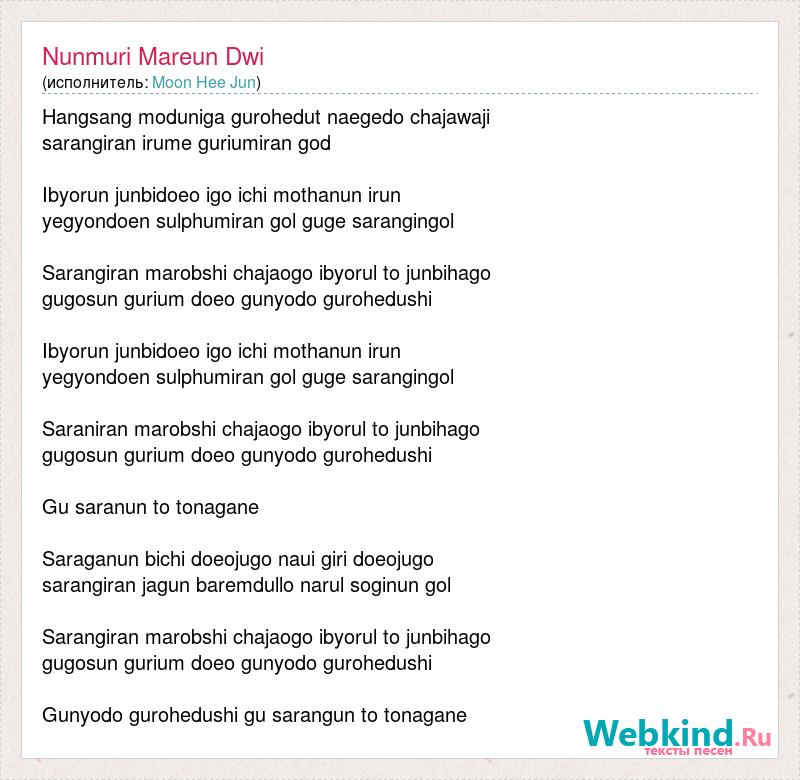 Nunmuri Mareun Dwi
(исполнитель: Moon Hee Jun)

Hangsang moduniga gurohedut naegedo chajawaji
sarangiran irume guriumiran god

Ibyorun junbidoeo igo ichi mothanun irun
yegyondoen sulphumiran gol guge sarangingol

Sarangiran marobshi chajaogo ibyorul to junbihago
gugosun gurium doeo gunyodo gurohedushi

Ibyorun junbidoeo igo ichi mothanun irun
yegyondoen sulphumiran gol guge sarangingol

Saraniran marobshi chajaogo ibyorul to junbihago
gugosun gurium doeo gunyodo gurohedushi

Gu saranun to tonagane

Saraganun bichi doeojugo naui giri doeojugo
sarangiran jagun baremdullo narul soginun gol

Sarangiran marobshi chajaogo ibyorul to junbihago
gugosun gurium doeo gunyodo gurohedushi

Gunyodo gurohedushi gu sarangun to tonagane

Webkind.Ru
тексты песен